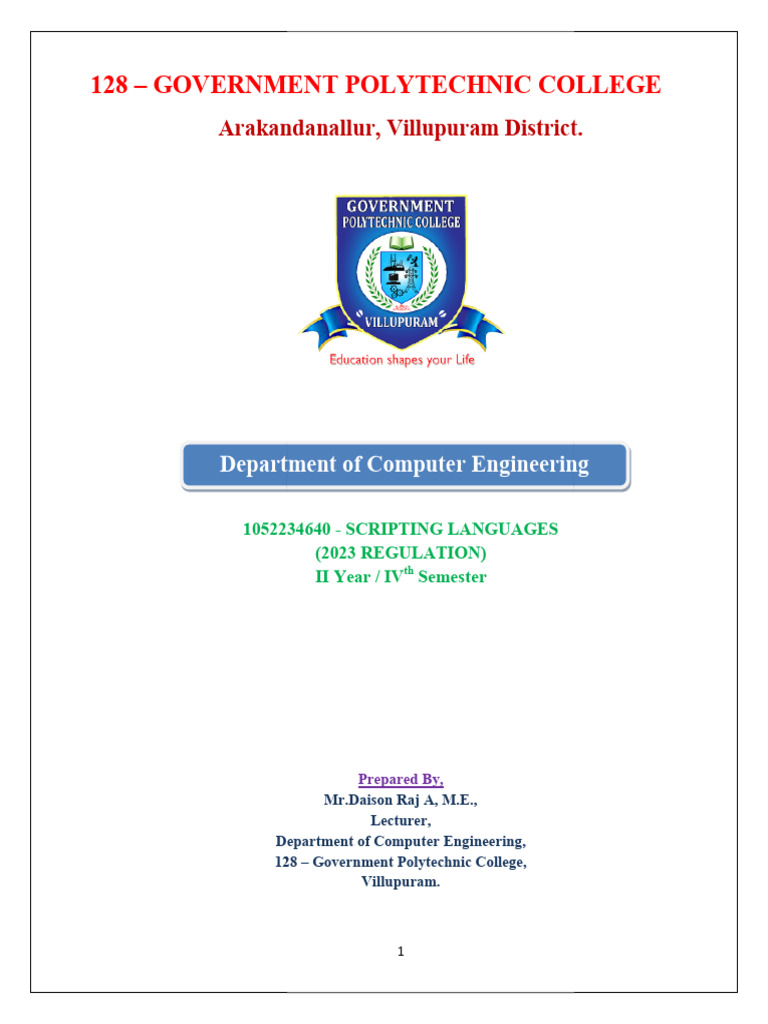 128 – GOVERNMENT POLYTECHNIC COLLEGE
Arakandanallur, Villupuram District.

GOVERNMENT
POLYTECHNIC COLLEGE
VILLUPURAM
Education shapes your Life

Department of Computer Engineering

1052234640 - SCRIPTING LANGUAGES
(2023 REGULATION)
II Year / IV$^{th}$ Semester

Prepared By,
Mr.Daison Raj A, M.E.,
Lecturer,
Department of Computer Engineering,
128 – Government Polytechnic College,
Villupuram.

1